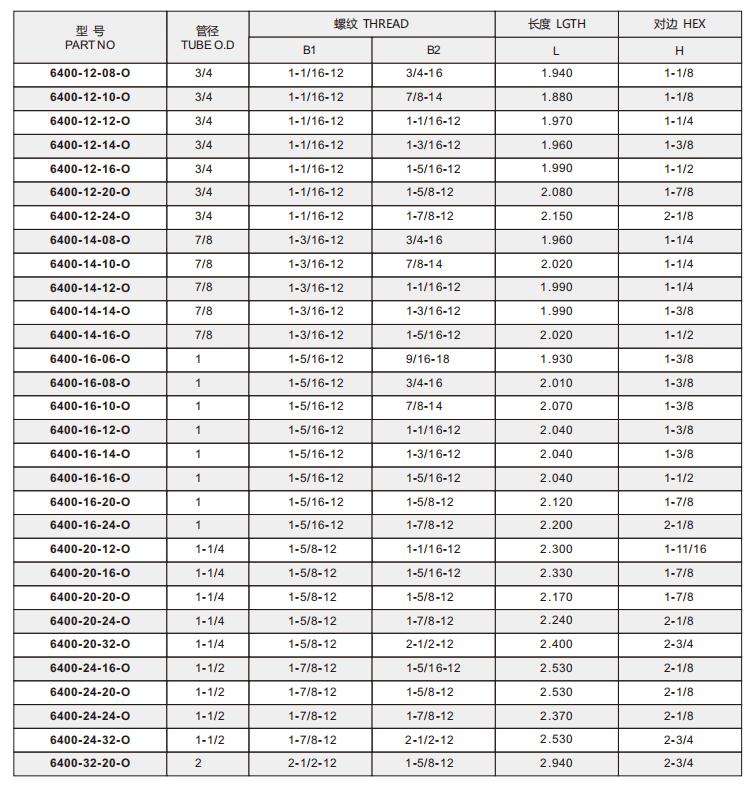 | 型 号 PART NO | 管径 TUBE O.D | 螺纹 THREAD B1 | 螺纹 THREAD B2 | 长度 LGTH L | 对边 HEX H |
|---|---|---|---|---|---|
| 6400-12-08-O | 3/4 | 1-1/16-12 | 3/4-16 | 1.940 | 1-1/8 |
| 6400-12-10-O | 3/4 | 1-1/16-12 | 7/8-14 | 1.880 | 1-1/8 |
| 6400-12-12-O | 3/4 | 1-1/16-12 | 1-1/16-12 | 1.970 | 1-1/4 |
| 6400-12-14-O | 3/4 | 1-1/16-12 | 1-3/16-12 | 1.960 | 1-3/8 |
| 6400-12-16-O | 3/4 | 1-1/16-12 | 1-5/16-12 | 1.990 | 1-1/2 |
| 6400-12-20-O | 3/4 | 1-1/16-12 | 1-5/8-12 | 2.080 | 1-7/8 |
| 6400-12-24-O | 3/4 | 1-1/16-12 | 1-7/8-12 | 2.150 | 2-1/8 |
| 6400-14-08-O | 7/8 | 1-3/16-12 | 3/4-16 | 1.960 | 1-1/4 |
| 6400-14-10-O | 7/8 | 1-3/16-12 | 7/8-14 | 2.020 | 1-1/4 |
| 6400-14-12-O | 7/8 | 1-3/16-12 | 1-1/16-12 | 1.990 | 1-1/4 |
| 6400-14-14-O | 7/8 | 1-3/16-12 | 1-3/16-12 | 1.990 | 1-3/8 |
| 6400-14-16-O | 7/8 | 1-3/16-12 | 1-5/16-12 | 2.020 | 1-1/2 |
| 6400-16-06-O | 1 | 1-5/16-12 | 9/16-18 | 1.930 | 1-3/8 |
| 6400-16-08-O | 1 | 1-5/16-12 | 3/4-16 | 2.010 | 1-3/8 |
| 6400-16-10-O | 1 | 1-5/16-12 | 7/8-14 | 2.070 | 1-3/8 |
| 6400-16-12-O | 1 | 1-5/16-12 | 1-1/16-12 | 2.040 | 1-3/8 |
| 6400-16-14-O | 1 | 1-5/16-12 | 1-3/16-12 | 2.040 | 1-3/8 |
| 6400-16-16-O | 1 | 1-5/16-12 | 1-5/16-12 | 2.040 | 1-1/2 |
| 6400-16-20-O | 1 | 1-5/16-12 | 1-5/8-12 | 2.120 | 1-7/8 |
| 6400-16-24-O | 1 | 1-5/16-12 | 1-7/8-12 | 2.200 | 2-1/8 |
| 6400-20-12-O | 1-1/4 | 1-5/8-12 | 1-1/16-12 | 2.300 | 1-11/16 |
| 6400-20-16-O | 1-1/4 | 1-5/8-12 | 1-5/16-12 | 2.330 | 1-7/8 |
| 6400-20-20-O | 1-1/4 | 1-5/8-12 | 1-5/8-12 | 2.170 | 1-7/8 |
| 6400-20-24-O | 1-1/4 | 1-5/8-12 | 1-7/8-12 | 2.240 | 2-1/8 |
| 6400-20-32-O | 1-1/4 | 1-5/8-12 | 2-1/2-12 | 2.400 | 2-3/4 |
| 6400-24-16-O | 1-1/2 | 1-7/8-12 | 1-5/16-12 | 2.530 | 2-1/8 |
| 6400-24-20-O | 1-1/2 | 1-7/8-12 | 1-5/8-12 | 2.530 | 2-1/8 |
| 6400-24-24-O | 1-1/2 | 1-7/8-12 | 1-7/8-12 | 2.370 | 2-1/8 |
| 6400-24-32-O | 1-1/2 | 1-7/8-12 | 2-1/2-12 | 2.530 | 2-3/4 |
| 6400-32-20-O | 2 | 2-1/2-12 | 1-5/8-12 | 2.940 | 2-3/4 |